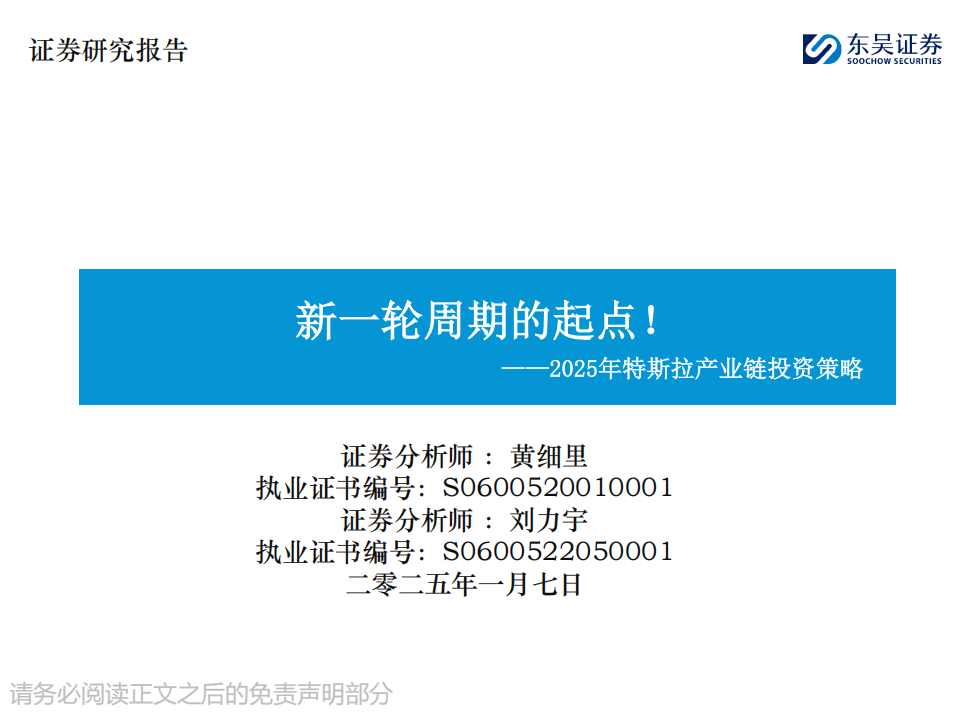 证券研究报告

东吴证券
SOOCHOW SECURITIES

新一轮周期的起点！
——2025年特斯拉产业链投资策略

证券分析师 ：黄细里
执业证书编号：S0600520010001
证券分析师 ：刘力宇
执业证书编号：S0600522050001
二零二五年一月七日

请务必阅读正文之后的免责声明部分